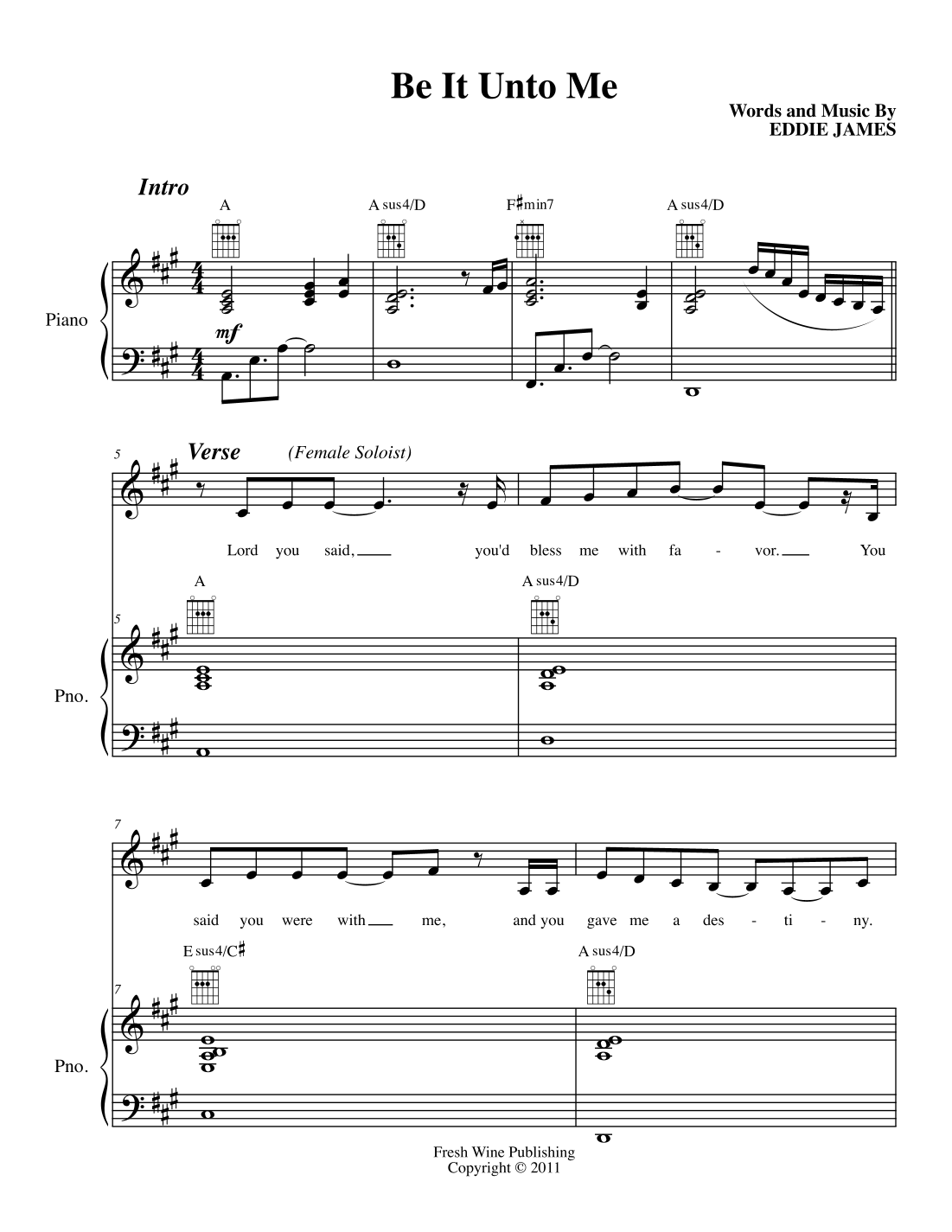 Be It Unto Me

Words and Music By
EDDIE JAMES

Intro

A A sus4/D F♯min7 A sus4/D

Piano

mf

5

Verse (Female Soloist)

Lord you said, ____ you'd bless me with fa - vor. ____ You

A A sus4/D

5

Pno.

7

said you were with ____ me, and you gave me a des - ti - ny.

E sus4/C♯ A sus4/D

7

Pno.

Fresh Wine Publishing
Copyright © 2011